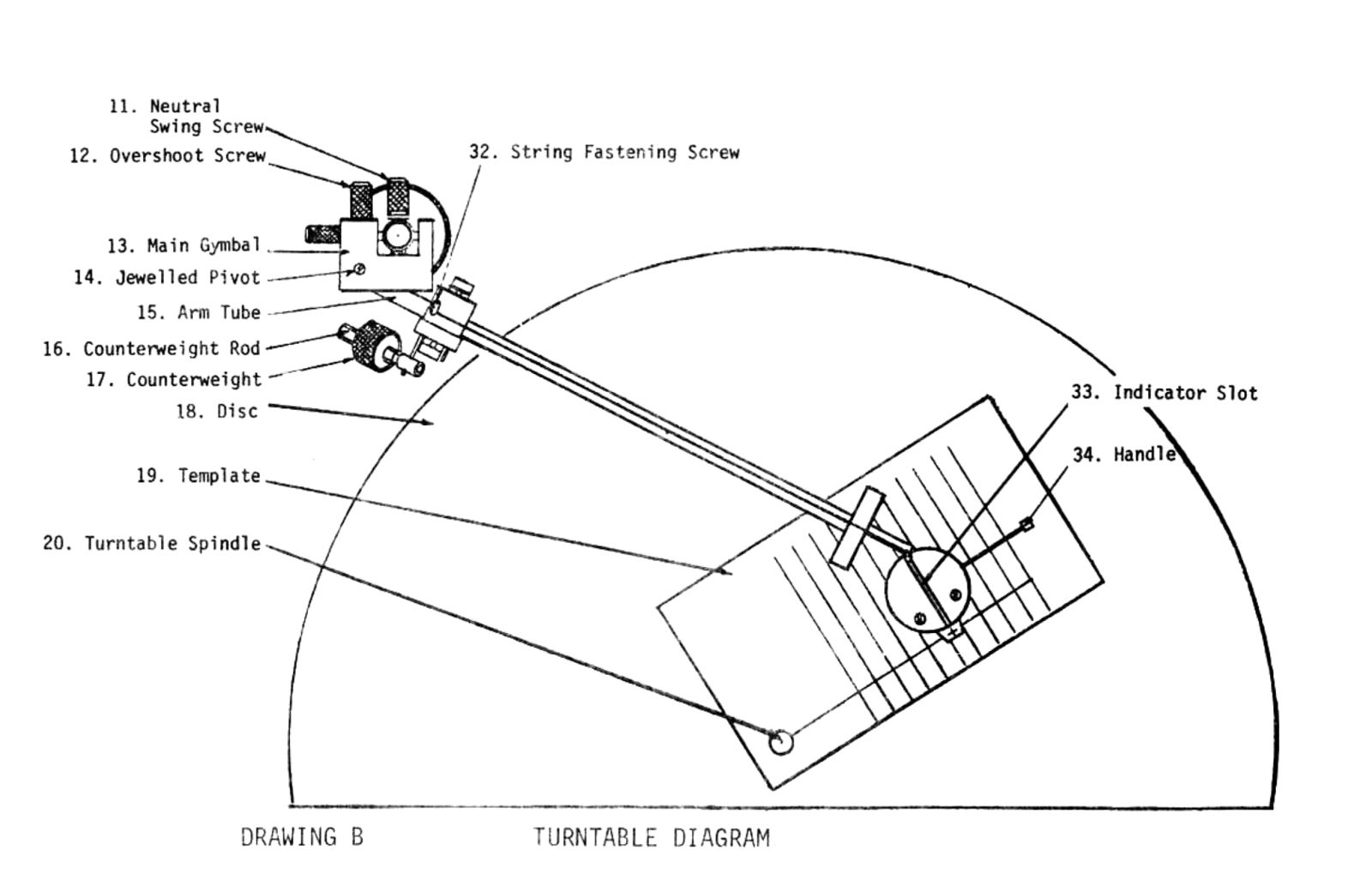 11. Neutral Swing Screw
12. Overshoot Screw
13. Main Gymbal
14. Jewelled Pivot
15. Arm Tube
16. Counterweight Rod
17. Counterweight
18. Disc
19. Template
20. Turntable Spindle

32. String Fastening Screw

33. Indicator Slot
34. Handle

DRAWING B

TURNTABLE DIAGRAM